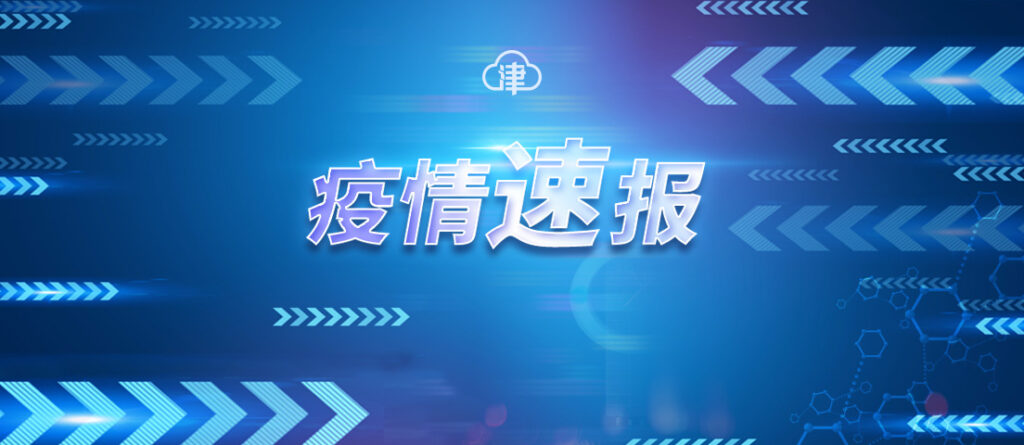 津

疫情速报